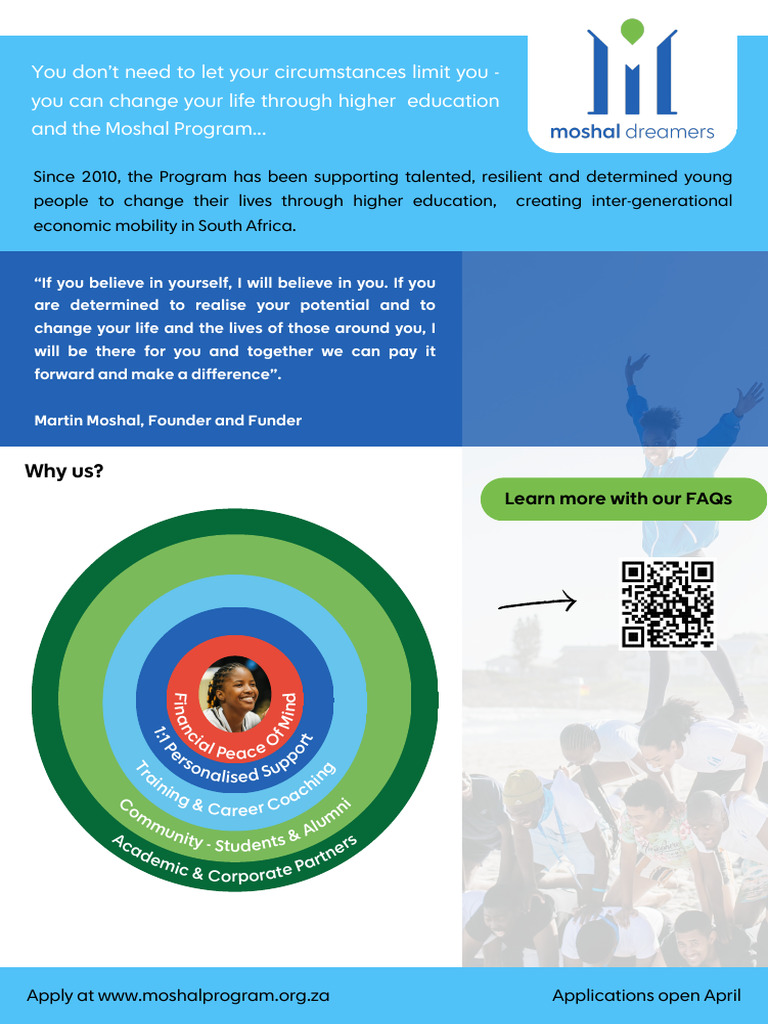 You don't need to let your circumstances limit you - you can change your life through higher education and the Moshal Program...

moshal dreamers

Since 2010, the Program has been supporting talented, resilient and determined young people to change their lives through higher education, creating inter-generational economic mobility in South Africa.

"If you believe in yourself, I will believe in you. If you are determined to realise your potential and to change your life and the lives of those around you, I will be there for you and together we can pay it forward and make a difference".

Martin Moshal, Founder and Funder

Why us?

Learn more with our FAQs

Financial Peace Of Mind
1:1 Personalised Support
Training & Career Coaching
Community - Students & Alumni
Academic & Corporate Partners

Apply at www.moshalprogram.org.za

Applications open April